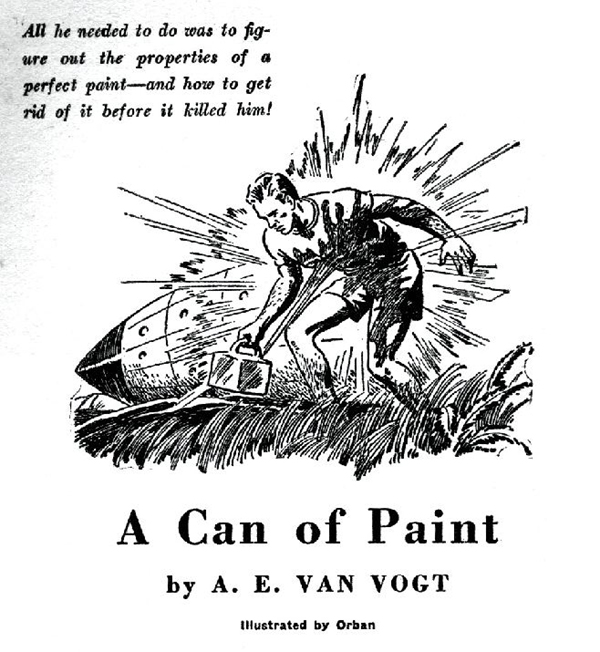 All he needed to do was to figure out the properties of a perfect paint—and how to get rid of it before it killed him!

A Can of Paint

by A. E. VAN VOGT

Illustrated by Orban